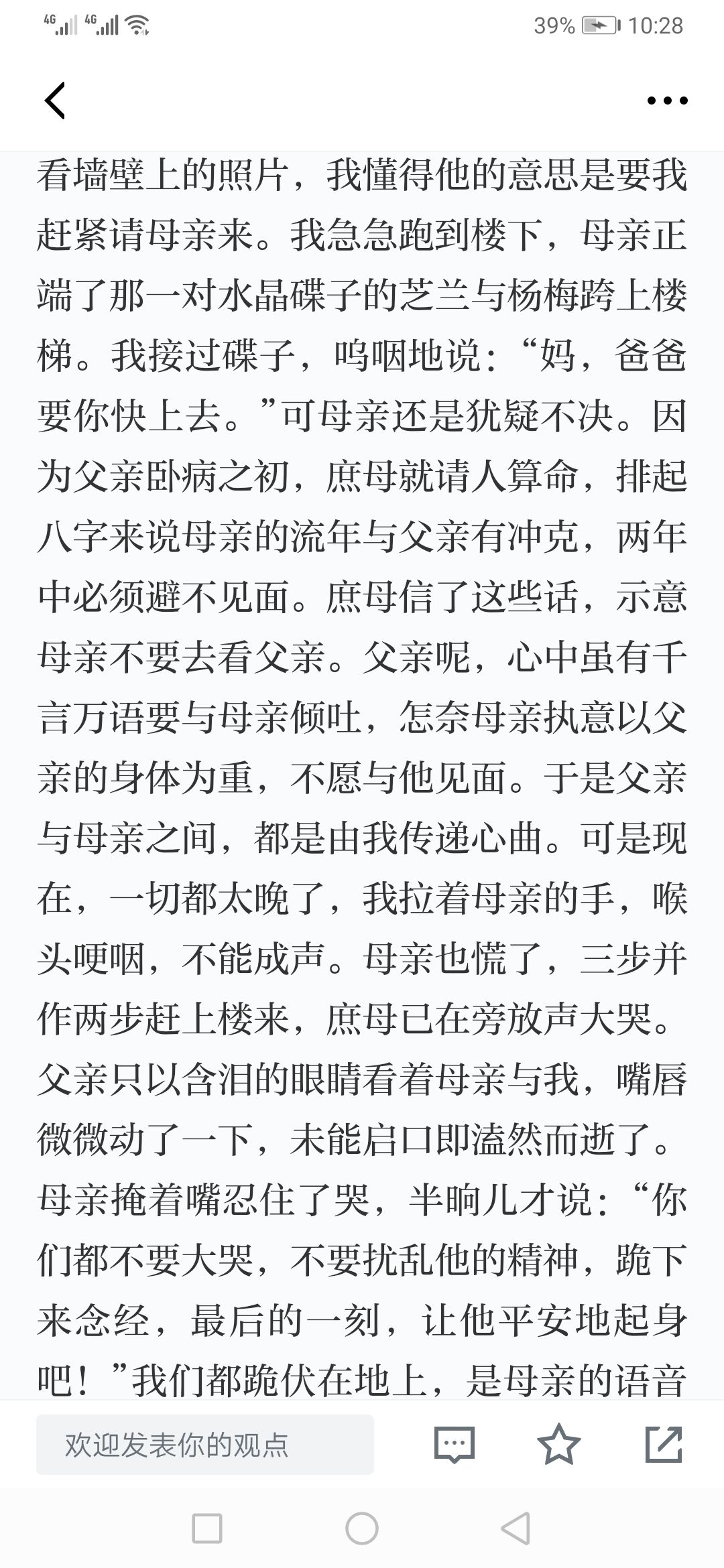 4G 4G 39% 10:28

看墙壁上的照片，我懂得他的意思是要我赶紧请母亲来。我急急跑到楼下，母亲正端了那一对水晶碟子的芝兰与杨梅跨上楼梯。我接过碟子，呜咽地说：“妈，爸爸要你快上去。”可母亲还是犹疑不决。因为父亲卧病之初，庶母就请人算命，排起八字来说母亲的流年与父亲有冲克，两年中必须避不见面。庶母信了这些话，示意母亲不要去看父亲。父亲呢，心中虽有千言万语要与母亲倾吐，怎奈母亲执意以父亲的身体为重，不愿与他见面。于是父亲与母亲之间，都是由我传递心曲。可是现在，一切都太晚了，我拉着母亲的手，喉头哽咽，不能成声。母亲也慌了，三步并作两步赶上楼来，庶母已在旁放声大哭。父亲只以含泪的眼睛看着母亲与我，嘴唇微微动了一下，未能启口即溘然而逝了。母亲掩着嘴忍住了哭，半晌儿才说：“你们都不要大哭，不要扰乱他的精神，跪下来念经，最后的一刻，让他平安地起身吧！”我们都跪伏在地上，是母亲的语音

欢迎发表你的观点